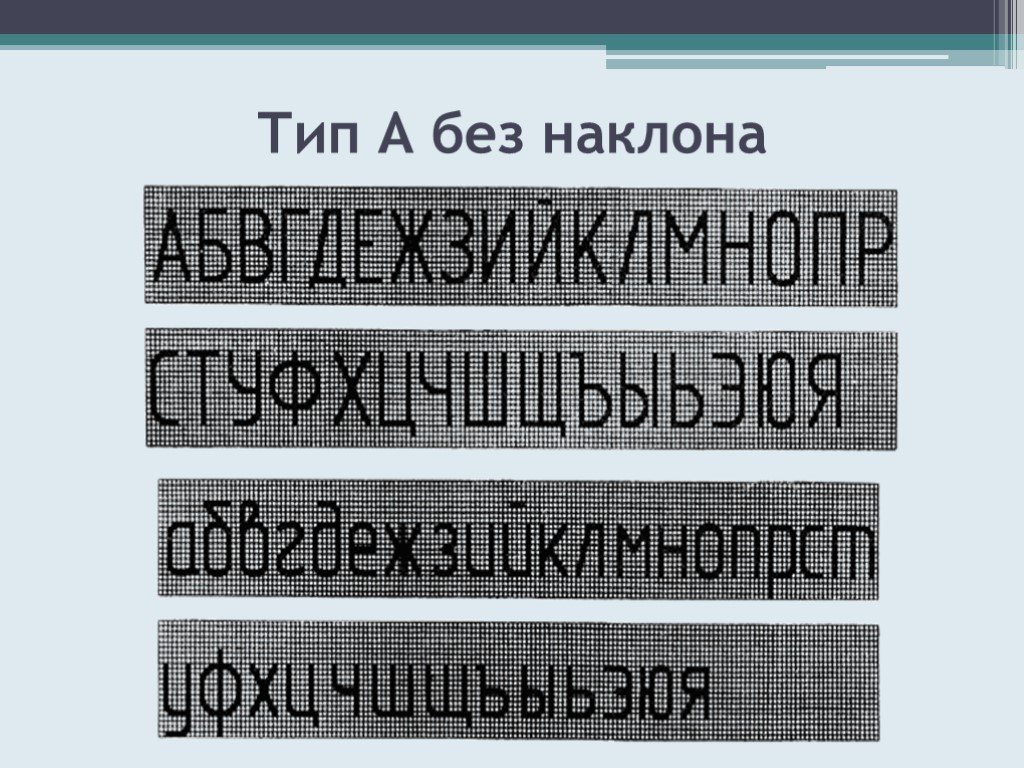 Тип А без наклона

АБВГДЕЖЗИЙКЛМНОПР

СТУФХЦЧШЩЪЫЬЭЮЯ

абвгдежзийклмнопрст

уфхцчшщъыьэюя